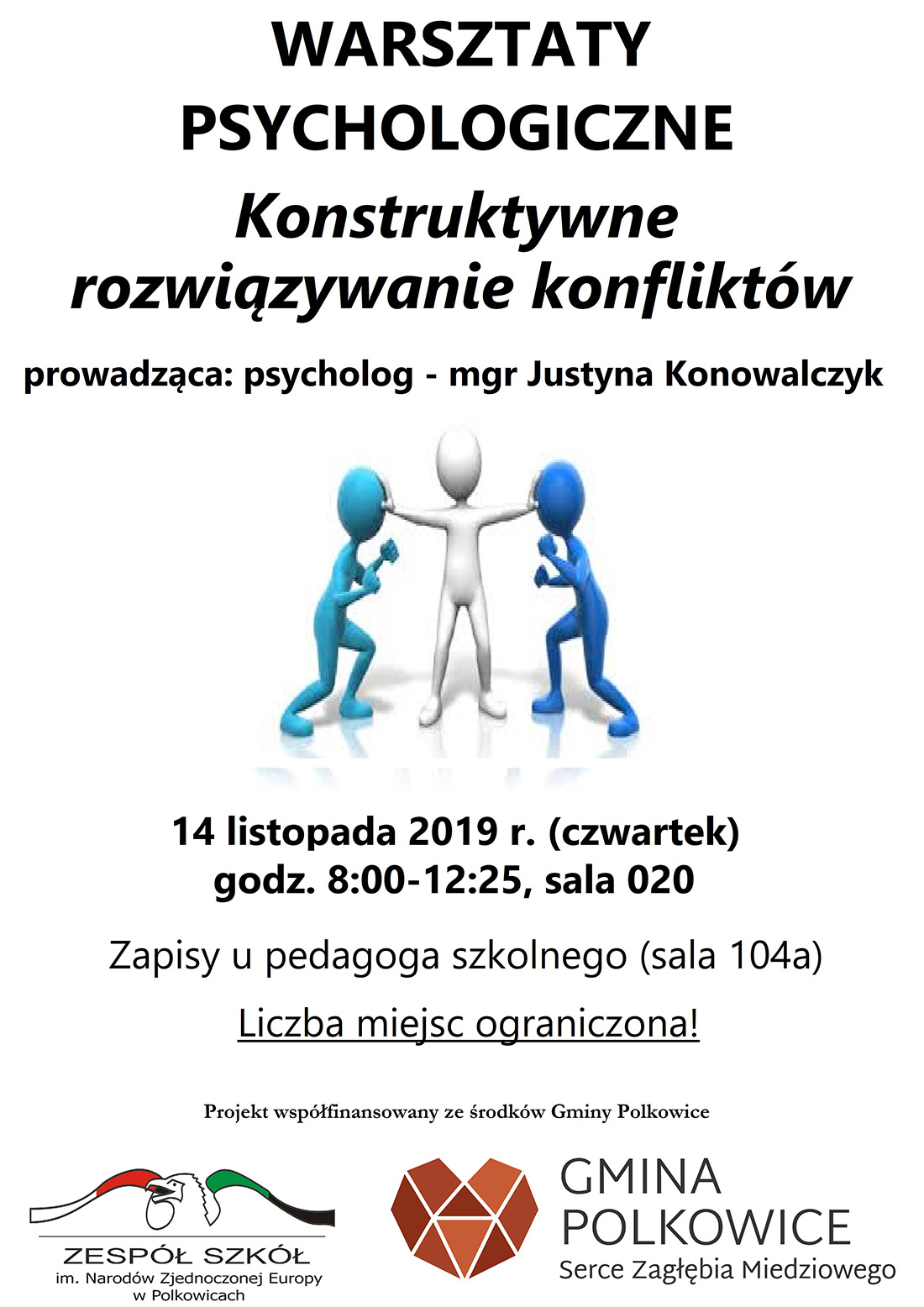 WARSZTATY PSYCHOLOGICZNE

Konstruktywne rozwiązywanie konfliktów

prowadząca: psycholog - mgr Justyna Konowalczyk

14 listopada 2019 r. (czwartek)
godz. 8:00-12:25, sala 020

Zapisy u pedagoga szkolnego (sala 104a)

Liczba miejsc ograniczona!

Projekt współfinansowany ze środków Gminy Polkowice

ZESPÓŁ SZKÓŁ
im. Narodów Zjednoczonej Europy
w Polkowicach

GMINA
POLKOWICE
Serce Zagłębia Miedziowego